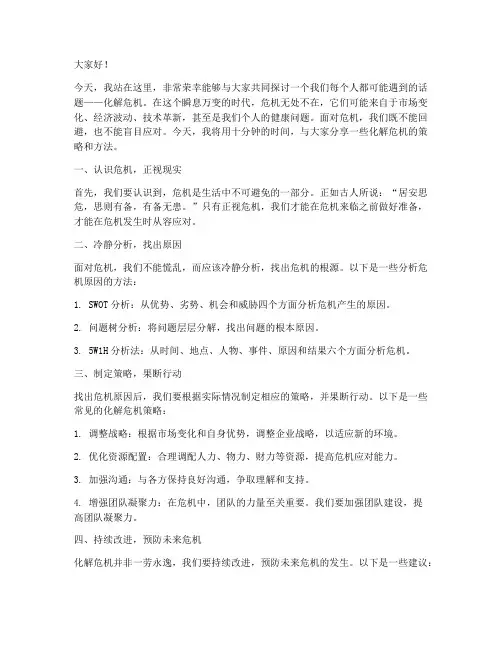 大家好！

今天，我站在这里，非常荣幸能够与大家共同探讨一个我们每个人都可能遇到的话题——化解危机。在这个瞬息万变的时代，危机无处不在，它们可能来自于市场变化、经济波动、技术革新，甚至是我们个人的健康问题。面对危机，我们既不能回避，也不能盲目应对。今天，我将用十分钟的时间，与大家分享一些化解危机的策略和方法。

一、认识危机，正视现实

首先，我们要认识到，危机是生活中不可避免的一部分。正如古人所说："居安思危，思则有备，有备无患。"只有正视危机，我们才能在危机来临之前做好准备，才能在危机发生时从容应对。

二、冷静分析，找出原因

面对危机，我们不能慌乱，而应该冷静分析，找出危机的根源。以下是一些分析危机原因的方法：

1. SWOT 分析：从优势、劣势、机会和威胁四个方面分析危机产生的原因。

2. 问题树分析：将问题层层分解，找出问题的根本原因。

3. 5W1H 分析法：从时间、地点、人物、事件、原因和结果六个方面分析危机。

三、制定策略，果断行动

找出危机原因后，我们要根据实际情况制定相应的策略，并果断行动。以下是一些常见的化解危机策略：

1. 调整战略：根据市场变化和自身优势，调整企业战略，以适应新的环境。

2. 优化资源配置：合理调配人力、物力、财力等资源，提高危机应对能力。

3. 加强沟通：与各方保持良好沟通，争取理解和支持。

4. 增强团队凝聚力：在危机中，团队的力量至关重要。我们要加强团队建设，提高团队凝聚力。

四、持续改进，预防未来危机

化解危机并非一劳永逸，我们要持续改进，预防未来危机的发生。以下是一些建议：